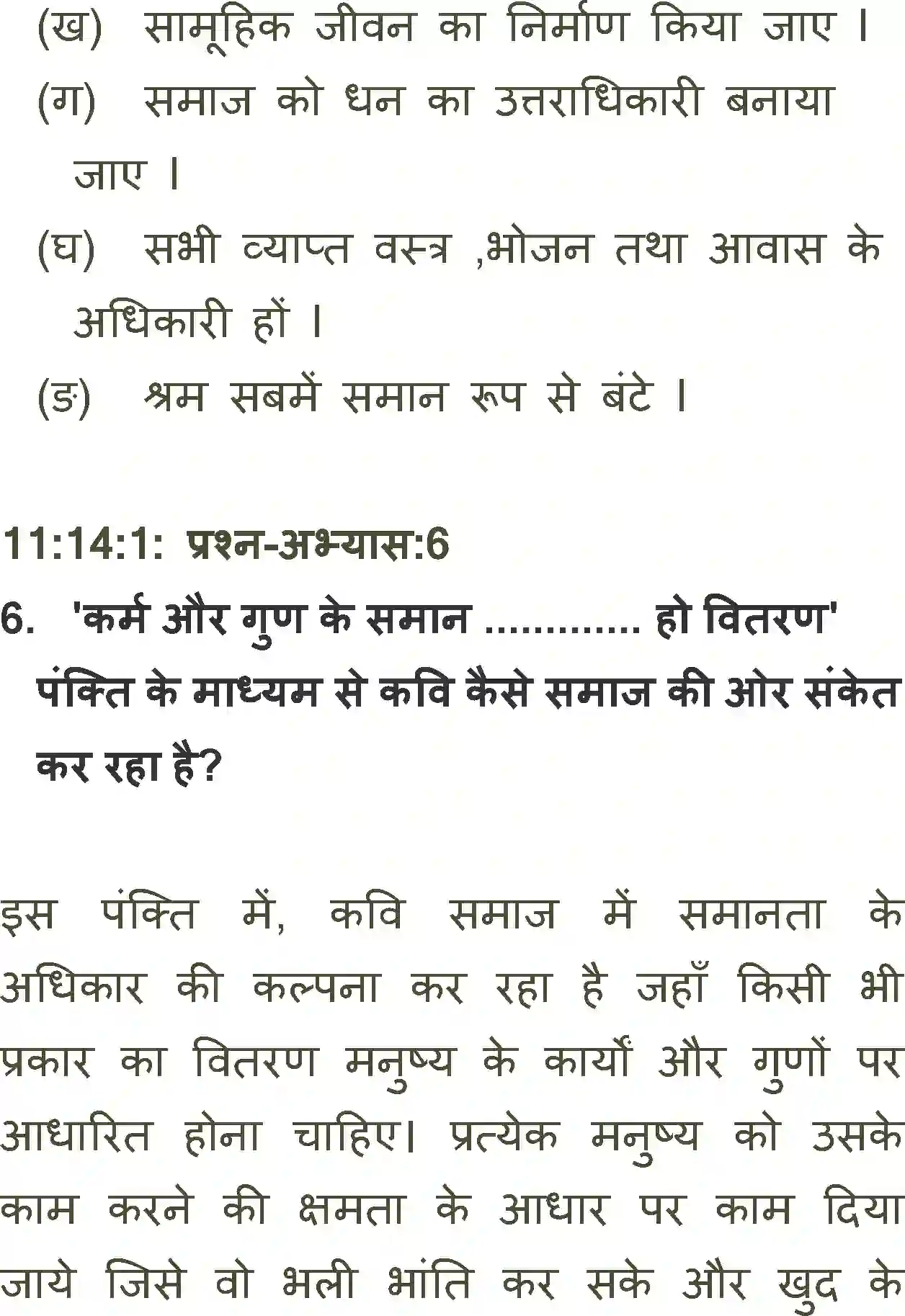 (ख) सामूहिक जीवन का निर्माण किया जाए ।

(ग) समाज को धन का उत्तराधिकारी बनाया जाए ।

(घ) सभी व्याप्त वस्त्र ,भोजन तथा आवास के अधिकारी हों ।

(ङ) श्रम सबमें समान रूप से बंटे ।

11:14:1: प्रश्न-अभ्यास:6

6. 'कर्म और गुण के समान ............ हो वितरण' पंक्ति के माध्यम से कवि कैसे समाज की ओर संकेत कर रहा है?

इस पंक्ति में, कवि समाज में समानता के अधिकार की कल्पना कर रहा है जहाँ किसी भी प्रकार का वितरण मनुष्य के कार्यों और गुणों पर आधारित होना चाहिए। प्रत्येक मनुष्य को उसके काम करने की क्षमता के आधार पर काम दिया जाये जिसे वो भली भांति कर सके और खुद के